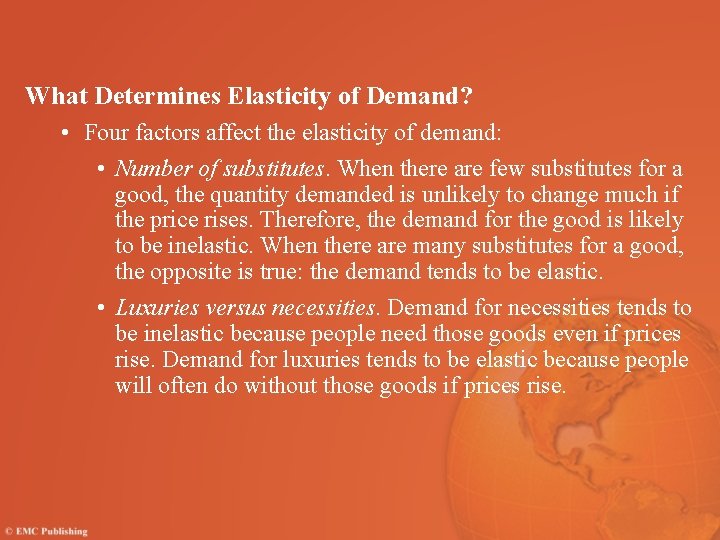 What Determines Elasticity of Demand?

• Four factors affect the elasticity of demand:

• Number of substitutes. When there are few substitutes for a good, the quantity demanded is unlikely to change much if the price rises. Therefore, the demand for the good is likely to be inelastic. When there are many substitutes for a good, the opposite is true: the demand tends to be elastic.

• Luxuries versus necessities. Demand for necessities tends to be inelastic because people need those goods even if prices rise. Demand for luxuries tends to be elastic because people will often do without those goods if prices rise.

© EMC Publishing